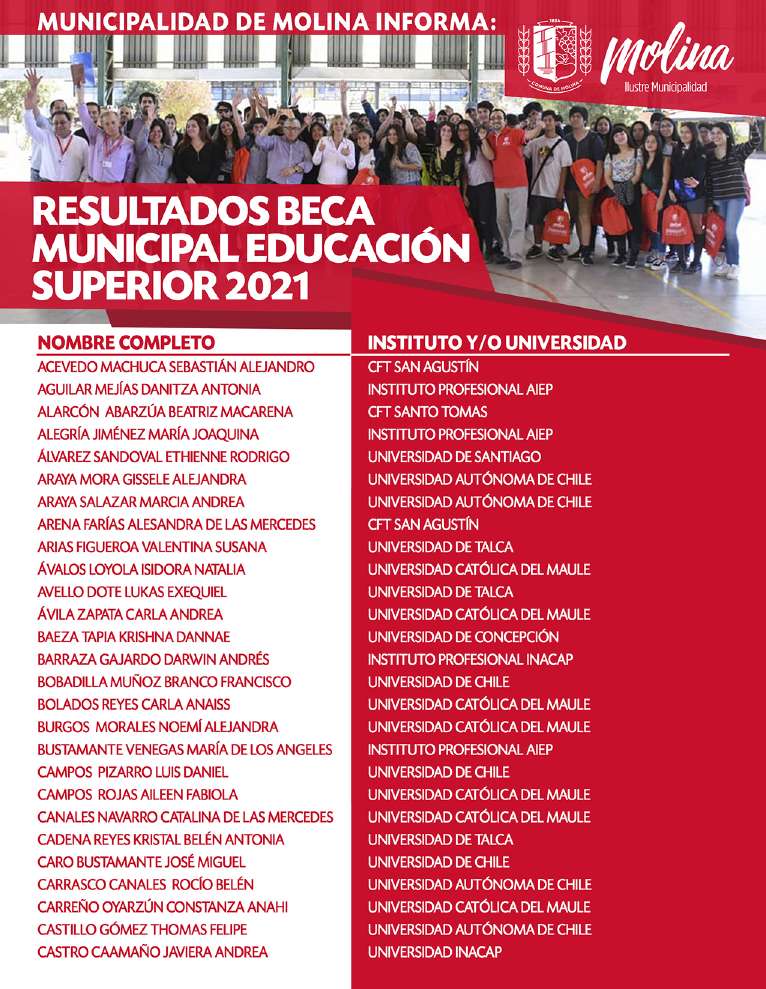 MUNICIPALIDAD DE MOLINA INFORMA:

COMUNA DE MOLINA

Molina
Ilustre Municipalidad

RESULTADOS BECA MUNICIPAL EDUCACIÓN SUPERIOR 2021

| NOMBRE COMPLETO | INSTITUTO Y/O UNIVERSIDAD |
|---|---|
| ACEVEDO MACHUCA SEBASTIÁN ALEJANDRO | CFT SAN AGUSTÍN |
| AGUILAR MEJÍAS DANITZA ANTONIA | INSTITUTO PROFESIONAL AIEP |
| ALARCÓN ABARZÚA BEATRIZ MACARENA | CFT SANTO TOMAS |
| ALEGRÍA JIMÉNEZ MARÍA JOAQUINA | INSTITUTO PROFESIONAL AIEP |
| ÁLVAREZ SANDOVAL ETHIENNE RODRIGO | UNIVERSIDAD DE SANTIAGO |
| ARAYA MORA GISSELE ALEJANDRA | UNIVERSIDAD AUTÓNOMA DE CHILE |
| ARAYA SALAZAR MARCIA ANDREA | UNIVERSIDAD AUTÓNOMA DE CHILE |
| ARENA FARÍAS ALESANDRA DE LAS MERCEDES | CFT SAN AGUSTÍN |
| ARIAS FIGUEROA VALENTINA SUSANA | UNIVERSIDAD DE TALCA |
| ÁVALOS LOYOLA ISIDORA NATALIA | UNIVERSIDAD CATÓLICA DEL MAULE |
| AVELLO DOTE LUKAS EXEQUIEL | UNIVERSIDAD DE TALCA |
| ÁVILA ZAPATA CARLA ANDREA | UNIVERSIDAD CATÓLICA DEL MAULE |
| BAEZA TAPIA KRISHNA DANNAE | UNIVERSIDAD DE CONCEPCIÓN |
| BARRAZA GAJARDO DARWIN ANDRÉS | INSTITUTO PROFESIONAL INACAP |
| BOBADILLA MUÑOZ BRANCO FRANCISCO | UNIVERSIDAD DE CHILE |
| BOLADOS REYES CARLA ANAISS | UNIVERSIDAD CATÓLICA DEL MAULE |
| BURGOS MORALES NOEMÍ ALEJANDRA | UNIVERSIDAD CATÓLICA DEL MAULE |
| BUSTAMANTE VENEGAS MARÍA DE LOS ANGELES | INSTITUTO PROFESIONAL AIEP |
| CAMPOS PIZARRO LUIS DANIEL | UNIVERSIDAD DE CHILE |
| CAMPOS ROJAS AILEEN FABIOLA | UNIVERSIDAD CATÓLICA DEL MAULE |
| CANALES NAVARRO CATALINA DE LAS MERCEDES | UNIVERSIDAD CATÓLICA DEL MAULE |
| CADENA REYES KRISTAL BELÉN ANTONIA | UNIVERSIDAD DE TALCA |
| CARO BUSTAMANTE JOSÉ MIGUEL | UNIVERSIDAD DE CHILE |
| CARRASCO CANALES ROCÍO BELÉN | UNIVERSIDAD AUTÓNOMA DE CHILE |
| CARREÑO OYARZÚN CONSTANZA ANAHI | UNIVERSIDAD CATÓLICA DEL MAULE |
| CASTILLO GÓMEZ THOMAS FELIPE | UNIVERSIDAD AUTÓNOMA DE CHILE |
| CASTRO CAAMAÑO JAVIERA ANDREA | UNIVERSIDAD INACAP |